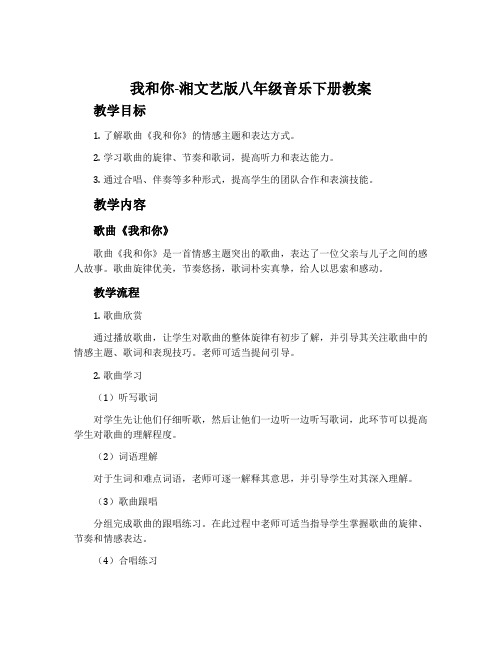 我和你-湘文艺版八年级音乐下册教案

教学目标

1. 了解歌曲《我和你》的情感主题和表达方式。

2. 学习歌曲的旋律、节奏和歌词，提高听力和表达能力。

3. 通过合唱、伴奏等多种形式，提高学生的团队合作和表演技能。

教学内容

歌曲《我和你》

歌曲《我和你》是一首情感主题突出的歌曲，表达了一位父亲与儿子之间的感人故事。歌曲旋律优美，节奏悠扬，歌词朴实真挚，给人以思索和感动。

教学流程

1. 歌曲欣赏

通过播放歌曲，让学生对歌曲的整体旋律有初步了解，并引导其关注歌曲中的情感主题、歌词和表现技巧。老师可适当提问引导。

2. 歌曲学习

（1）听写歌词

对学生先让他们仔细听歌，然后让他们一边听一边听写歌词，此环节可以提高学生对歌曲的理解程度。

（2）词语理解

对于生词和难点词语，老师可逐一解释其意思，并引导学生对其深入理解。

（3）歌曲跟唱

分组完成歌曲的跟唱练习，在此过程中老师可适当指导学生掌握歌曲的旋律、节奏和情感表达。

（4）合唱练习